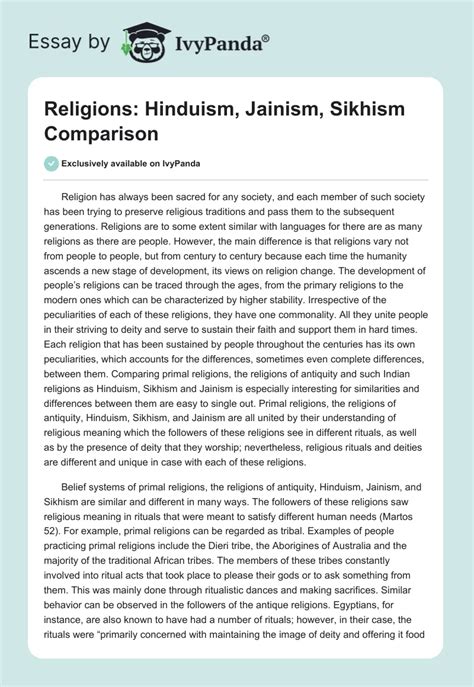 Essay by IvyPanda®

Religions: Hinduism, Jainism, Sikhism Comparison

Exclusively available on IvyPanda

Religion has always been sacred for any society, and each member of such society has been trying to preserve religious traditions and pass them to the subsequent generations. Religions are to some extent similar with languages for there are as many religions as there are people. However, the main difference is that religions vary not from people to people, but from century to century because each time the humanity ascends a new stage of development, its views on religion change. The development of people's religions can be traced through the ages, from the primary religions to the modern ones which can be characterized by higher stability. Irrespective of the peculiarities of each of these religions, they have one commonality. All they unite people in their striving to deity and serve to sustain their faith and support them in hard times. Each religion that has been sustained by people throughout the centuries has its own peculiarities, which accounts for the differences, sometimes even complete differences, between them. Comparing primal religions, the religions of antiquity and such Indian religions as Hinduism, Sikhism and Jainism is especially interesting for similarities and differences between them are easy to single out. Primal religions, the religions of antiquity, Hinduism, Sikhism, and Jainism are all united by their understanding of religious meaning which the followers of these religions see in different rituals, as well as by the presence of deity that they worship; nevertheless, religious rituals and deities are different and unique in case with each of these religions.

Belief systems of primal religions, the religions of antiquity, Hinduism, Jainism, and Sikhism are similar and different in many ways. The followers of these religions saw religious meaning in rituals that were meant to satisfy different human needs (Martos 52). For example, primal religions can be regarded as tribal. Examples of people practicing primal religions include the Dieri tribe, the Aborigines of Australia and the majority of the traditional African tribes. The members of these tribes constantly involved into ritual acts that took place to please their gods or to ask something from them. This was mainly done through ritualistic dances and making sacrifices. Similar behavior can be observed in the followers of the antique religions. Egyptians, for instance, are also known to have had a number of rituals; however, in their case, the rituals were "primarily concerned with maintaining the image of deity and offering it food